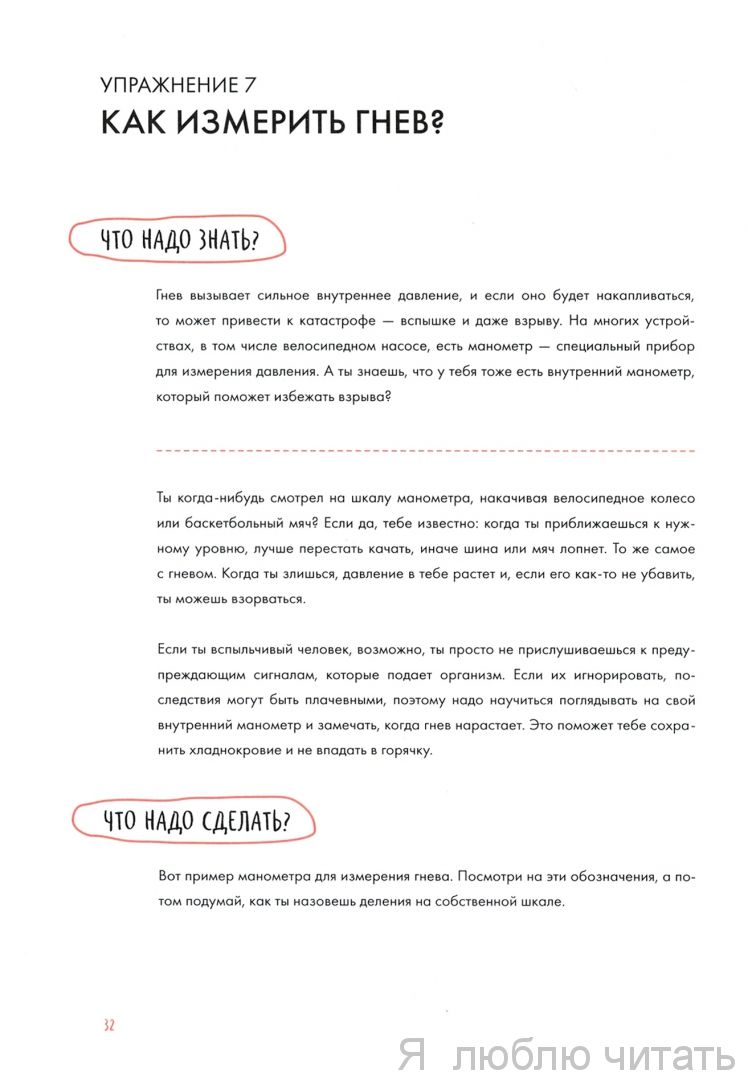 УПРАЖНЕНИЕ 7
КАК ИЗМЕРИТЬ ГНЕВ?

ЧТО НАДО ЗНАТЬ?

Гнев вызывает сильное внутреннее давление, и если оно будет накапливаться, то может привести к катастрофе — вспышке и даже взрыву. На многих устройствах, в том числе велосипедном насосе, есть манометр — специальный прибор для измерения давления. А ты знаешь, что у тебя тоже есть внутренний манометр, который поможет избежать взрыва?

Ты когда-нибудь смотрел на шкалу манометра, накачивая велосипедное колесо или баскетбольный мяч? Если да, тебе известно: когда ты приближаешься к нужному уровню, лучше перестать качать, иначе шина или мяч лопнет. То же самое с гневом. Когда ты злишься, давление в тебе растет и, если его как-то не убавить, ты можешь взорваться.

Если ты вспыльчивый человек, возможно, ты просто не прислушиваешься к предупреждающим сигналам, которые подает организм. Если их игнорировать, последствия могут быть плачевными, поэтому надо научиться поглядывать на свой внутренний манометр и замечать, когда гнев нарастает. Это поможет тебе сохранить хладнокровие и не впадать в горячку.

ЧТО НАДО СДЕЛАТЬ?

Вот пример манометра для измерения гнева. Посмотри на эти обозначения, а потом подумай, как ты назовешь деления на собственной шкале.

32

Я люблю читать